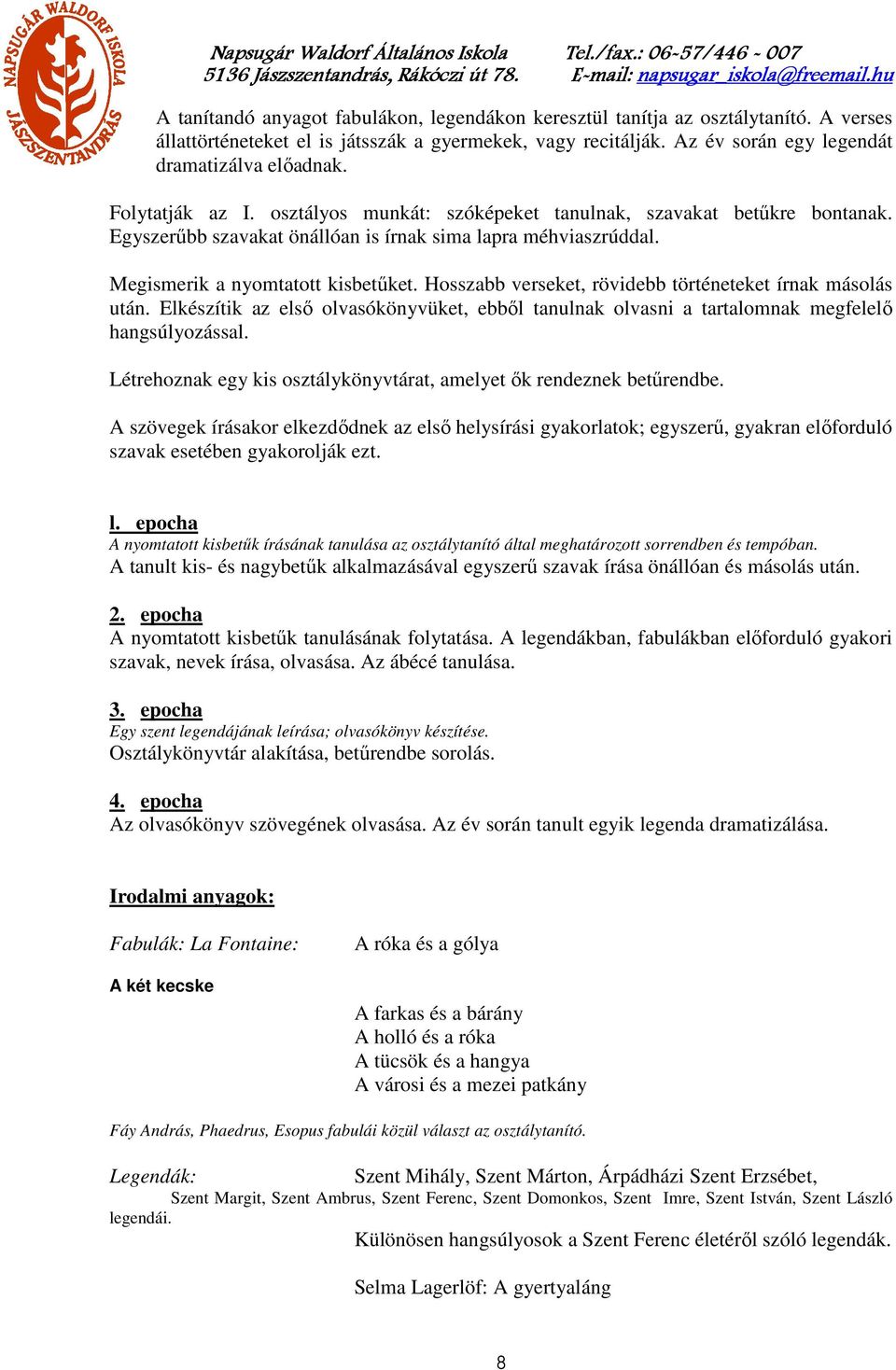 NAPSUGÁR WALDORF ISKOLA JÁSZSZENTANDRÁS

Napsugár Waldorf Általános Iskola Tel./fax.: 06-57/446 - 007
5136 Jászszentandrás, Rákóczi út 78. E-mail: napsugar_iskola@freemail.hu

A tanítandó anyagot fabulákon, legendákon keresztül tanítja az osztálytanító. A verses állattörténeteket el is játsszák a gyermekek, vagy recitálják. Az év során egy legendát dramatizálva előadnak.

Folytatják az I. osztályos munkát: szóképeket tanulnak, szavakat betűkre bontanak. Egyszerűbb szavakat önállóan is írnak sima lapra méhviaszrúddal.

Megismerik a nyomtatott kisbetűket. Hosszabb verseket, rövidebb történeteket írnak másolás után. Elkészítik az első olvasókönyvüket, ebből tanulnak olvasni a tartalomnak megfelelő hangsúlyozással.

Létrehoznak egy kis osztálykönyvtárat, amelyet ők rendeznek betűrendbe.

A szövegek írásakor elkezdődnek az első helysírási gyakorlatok; egyszerű, gyakran előforduló szavak esetében gyakorolják ezt.

l. epocha
A nyomtatott kisbetűk írásának tanulása az osztálytanító által meghatározott sorrendben és tempóban.
A tanult kis- és nagybetűk alkalmazásával egyszerű szavak írása önállóan és másolás után.

2. epocha
A nyomtatott kisbetűk tanulásának folytatása. A legendákban, fabulákban előforduló gyakori szavak, nevek írása, olvasása. Az ábécé tanulása.

3. epocha
Egy szent legendájának leírása; olvasókönyv készítése.
Osztálykönyvtár alakítása, betűrendbe sorolás.

4. epocha
Az olvasókönyv szövegének olvasása. Az év során tanult egyik legenda dramatizálása.

Irodalmi anyagok:

Fabulák: La Fontaine: A róka és a gólya

A két kecske

A farkas és a bárány
A holló és a róka
A tücsök és a hangya
A városi és a mezei patkány

Fáy András, Phaedrus, Esopus fabulái közül választ az osztálytanító.

Legendák: Szent Mihály, Szent Márton, Árpádházi Szent Erzsébet,
Szent Margit, Szent Ambrus, Szent Ferenc, Szent Domonkos, Szent Imre, Szent István, Szent László legendái.
Különösen hangsúlyosok a Szent Ferenc életéről szóló legendák.

Selma Lagerlöf: A gyertyaláng

8